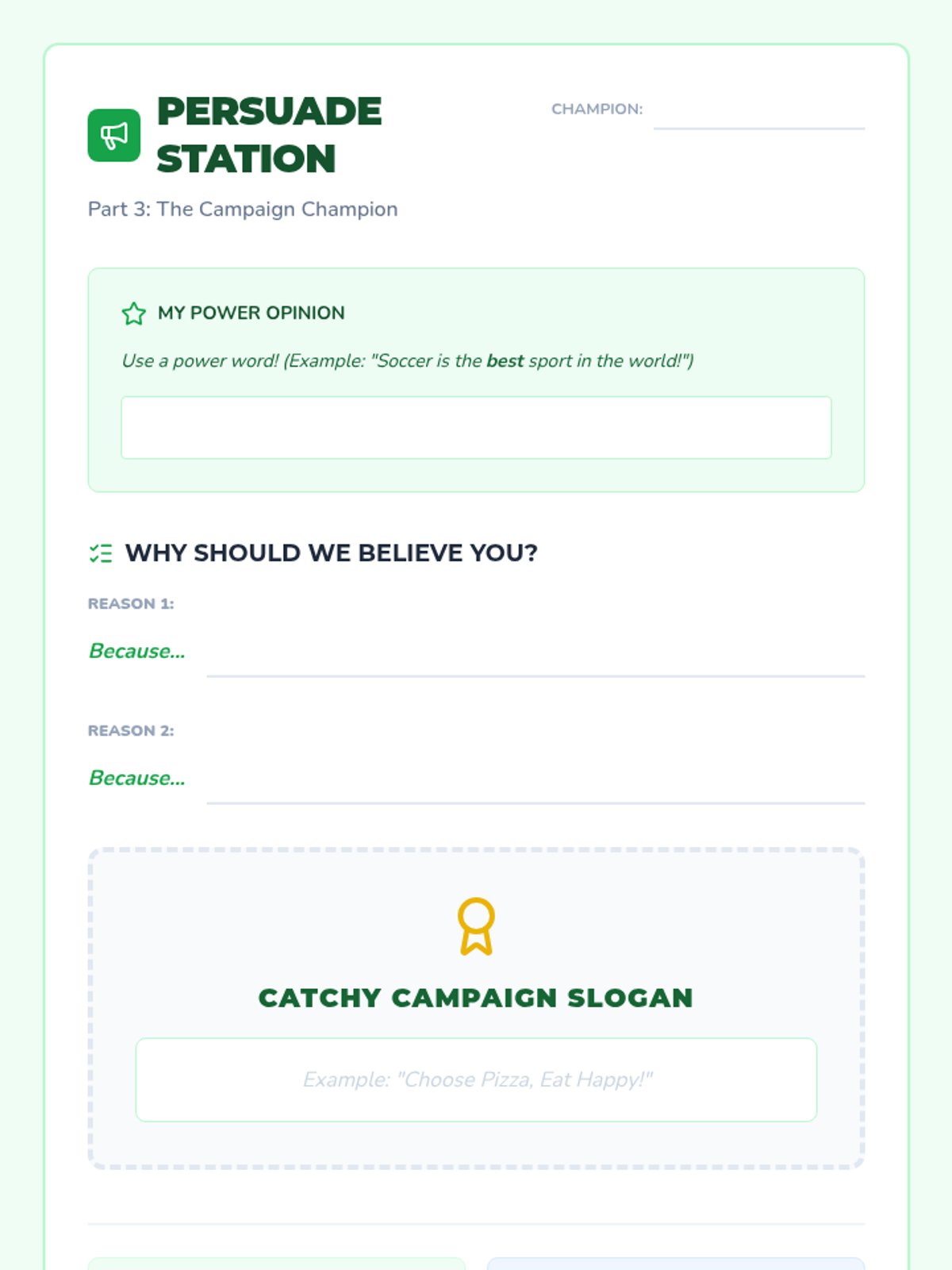 PERSUADE STATION

CHAMPION: ____

Part 3: The Campaign Champion

MY POWER OPINION

Use a power word! (Example: "Soccer is the best sport in the world!")

WHY SHOULD WE BELIEVE YOU?

REASON 1:

Because... ____

REASON 2:

Because... ____

CATCHY CAMPAIGN SLOGAN

Example: "Choose Pizza, Eat Happy!"